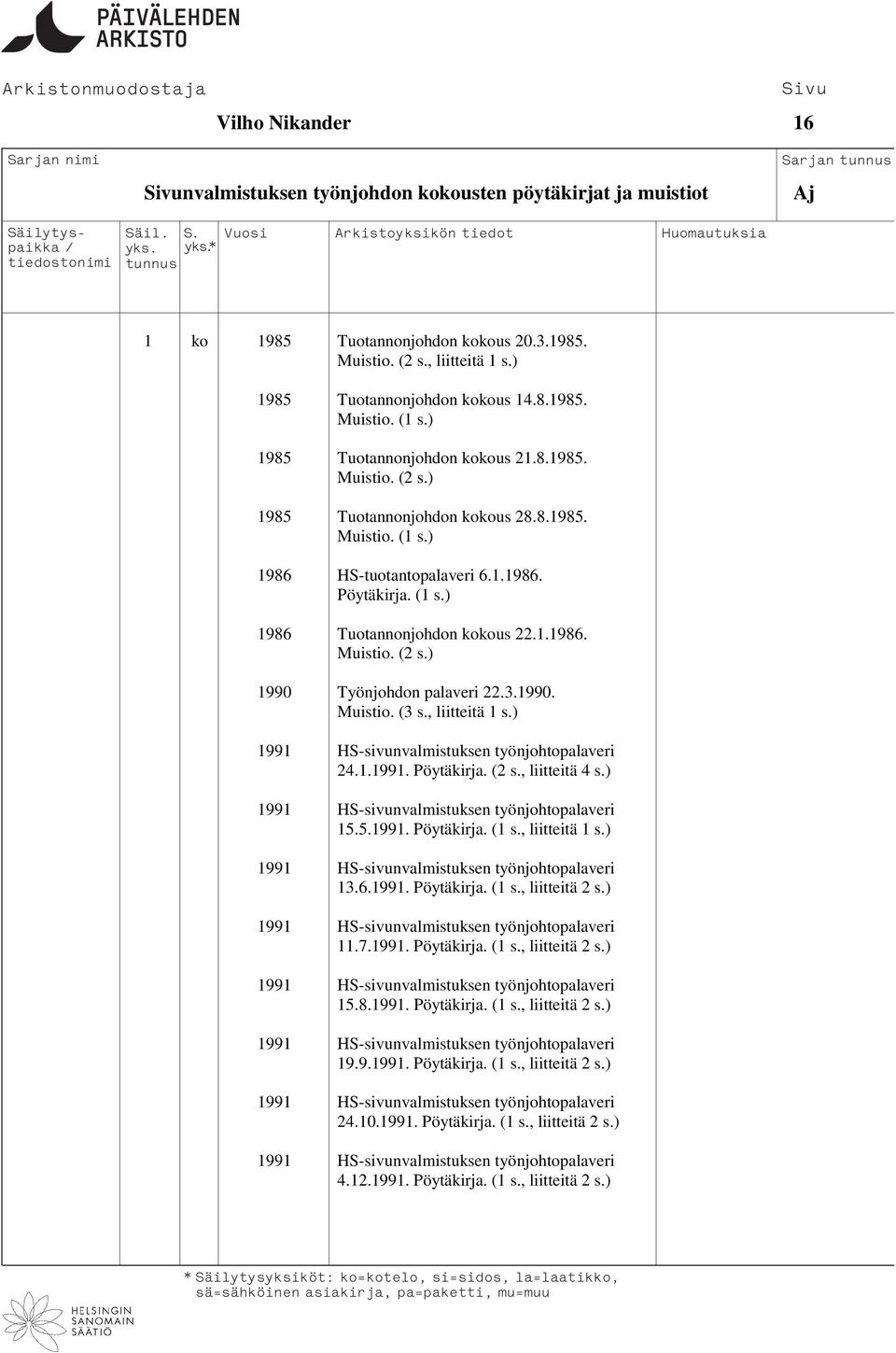 PÄIVÄLEHDEN ARKISTO

Arkistonmuodostaja
Vilho Nikander

Sivu
16

Sarjan nimi
Sivunvalmistuksen työnjohdon kokousten pöytäkirjat ja muistiot

Sarjan tunnus
Aj

| Säilytyspaikka / tiedostonimi | Säil. yks. tunnus | S. yks.* | Vuosi | Arkistoyksikön tiedot | Huomautuksia |
|---|---|---|---|---|---|
| | 1 | ko | 1985 | Tuotannonjohdon kokous 20.3.1985. Muistio. (2 s., liitteitä 1 s.) | |
| | | | 1985 | Tuotannonjohdon kokous 14.8.1985. Muistio. (1 s.) | |
| | | | 1985 | Tuotannonjohdon kokous 21.8.1985. Muistio. (2 s.) | |
| | | | 1985 | Tuotannonjohdon kokous 28.8.1985. Muistio. (1 s.) | |
| | | | 1986 | HS-tuotantopalaveri 6.1.1986. Pöytäkirja. (1 s.) | |
| | | | 1986 | Tuotannonjohdon kokous 22.1.1986. Muistio. (2 s.) | |
| | | | 1990 | Työnjohdon palaveri 22.3.1990. Muistio. (3 s., liitteitä 1 s.) | |
| | | | 1991 | HS-sivunvalmistuksen työnjohtopalaveri 24.1.1991. Pöytäkirja. (2 s., liitteitä 4 s.) | |
| | | | 1991 | HS-sivunvalmistuksen työnjohtopalaveri 15.5.1991. Pöytäkirja. (1 s., liitteitä 1 s.) | |
| | | | 1991 | HS-sivunvalmistuksen työnjohtopalaveri 13.6.1991. Pöytäkirja. (1 s., liitteitä 2 s.) | |
| | | | 1991 | HS-sivunvalmistuksen työnjohtopalaveri 11.7.1991. Pöytäkirja. (1 s., liitteitä 2 s.) | |
| | | | 1991 | HS-sivunvalmistuksen työnjohtopalaveri 15.8.1991. Pöytäkirja. (1 s., liitteitä 2 s.) | |
| | | | 1991 | HS-sivunvalmistuksen työnjohtopalaveri 19.9.1991. Pöytäkirja. (1 s., liitteitä 2 s.) | |
| | | | 1991 | HS-sivunvalmistuksen työnjohtopalaveri 24.10.1991. Pöytäkirja. (1 s., liitteitä 2 s.) | |
| | | | 1991 | HS-sivunvalmistuksen työnjohtopalaveri 4.12.1991. Pöytäkirja. (1 s., liitteitä 2 s.) | |

* Säilytysyksiköt: ko=kotelo, si=sidos, la=laatikko, sä=sähköinen asiakirja, pa=paketti, mu=muu

HELSINGIN SANOMAIN SÄÄTIÖ